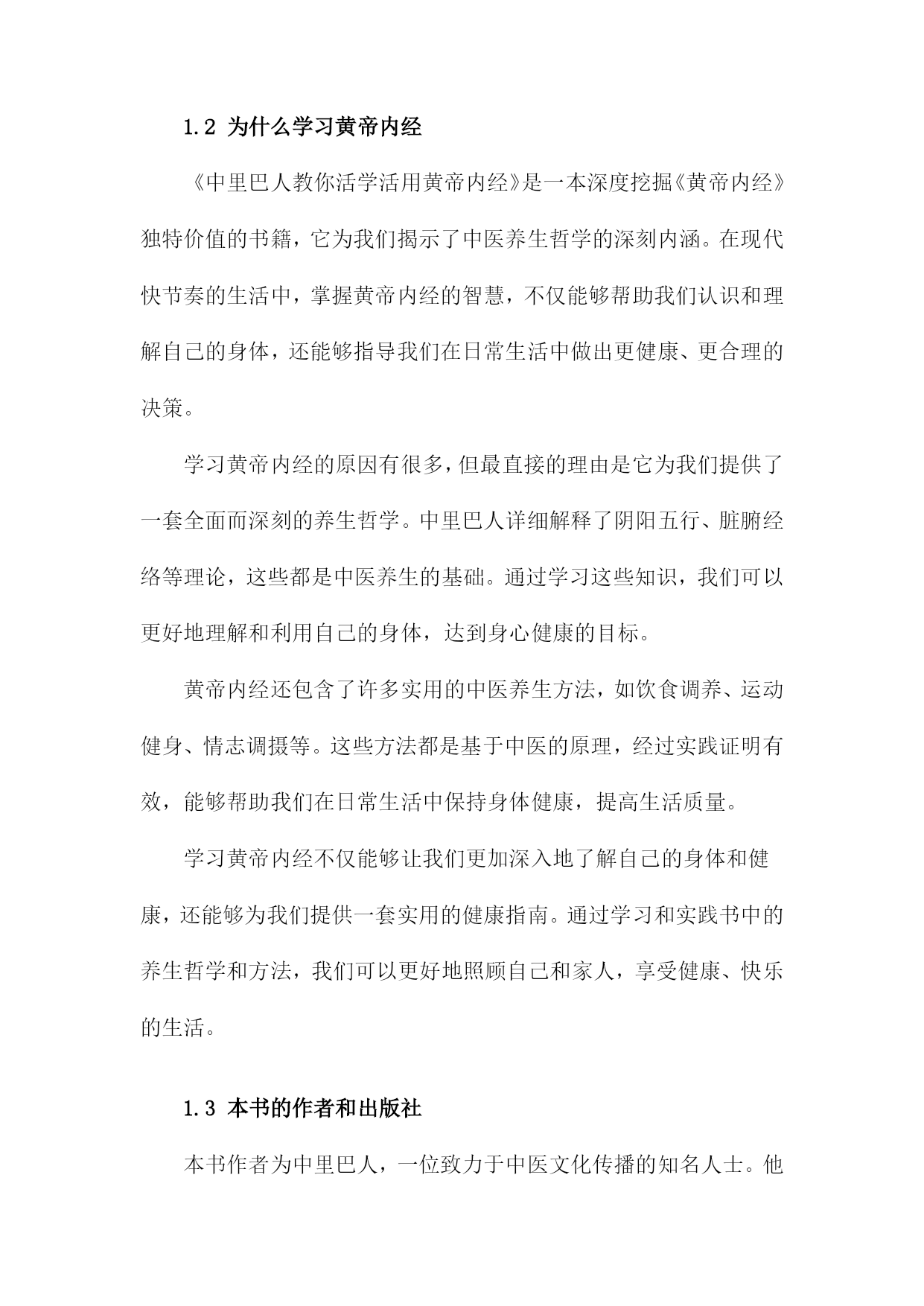 1.2 为什么学习黄帝内经

《中里巴人教你活学活用黄帝内经》是一本深度挖掘《黄帝内经》独特价值的书籍，它为我们揭示了中医养生哲学的深刻内涵。在现代快节奏的生活中，掌握黄帝内经的智慧，不仅能够帮助我们认识和理解自己的身体，还能够指导我们在日常生活中做出更健康、更合理的决策。

学习黄帝内经的原因有很多，但最直接的理由是它为我们提供了一套全面而深刻的养生哲学。中里巴人详细解释了阴阳五行、脏腑经络等理论，这些都是中医养生的基础。通过学习这些知识，我们可以更好地理解和利用自己的身体，达到身心健康的目标。

黄帝内经还包含了许多实用的中医养生方法，如饮食调养、运动健身、情志调摄等。这些方法都是基于中医的原理，经过实践证明有效，能够帮助我们在日常生活中保持身体健康，提高生活质量。

学习黄帝内经不仅能够让我们更加深入地了解自己的身体和健康，还能够为我们提供一套实用的健康指南。通过学习和实践书中的养生哲学和方法，我们可以更好地照顾自己和家人，享受健康、快乐的生活。

1.3 本书的作者和出版社

本书作者为中里巴人，一位致力于中医文化传播的知名人士。他